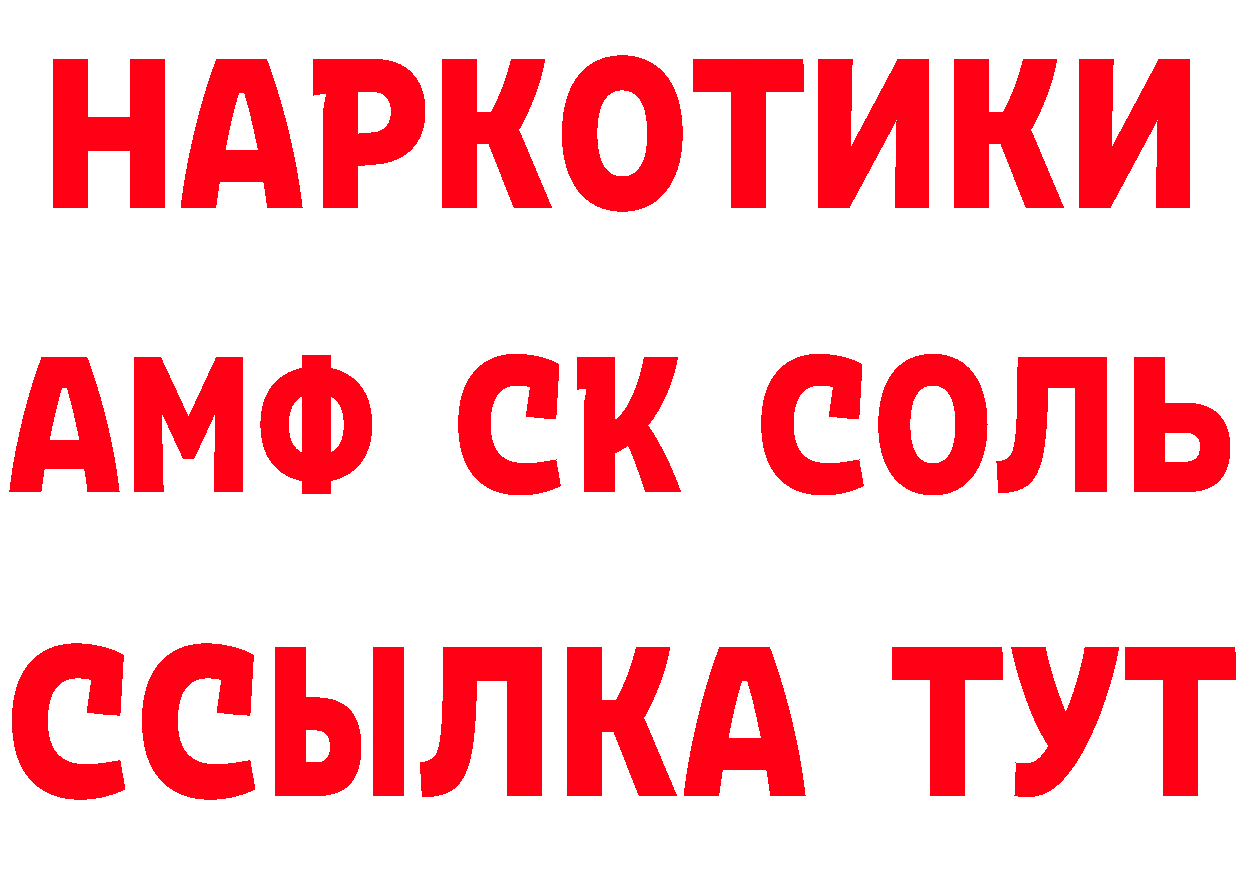 НАРКОТИКИ
АМФ СК СОЛЬ
ССЫЛКА ТУТ